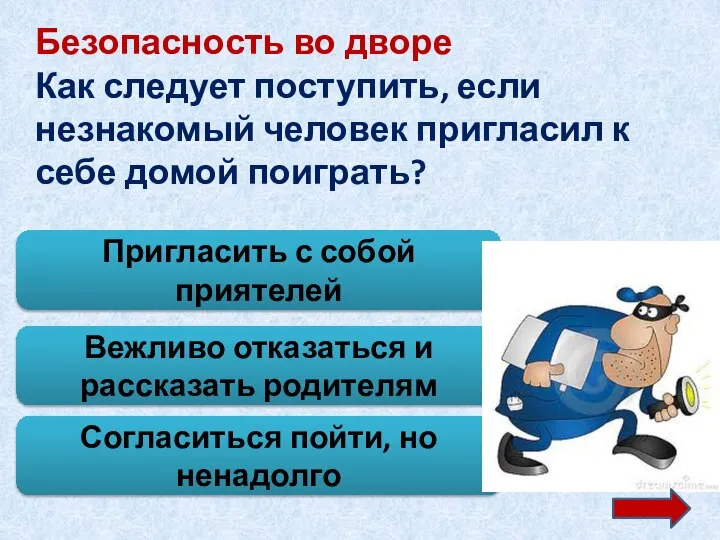 Безопасность во дворе
Как следует поступить, если незнакомый человек пригласил к себе домой поиграть?

Пригласить с собой приятелей

Вежливо отказаться и рассказать родителям

Согласиться пойти, но ненадолго

dreamstime